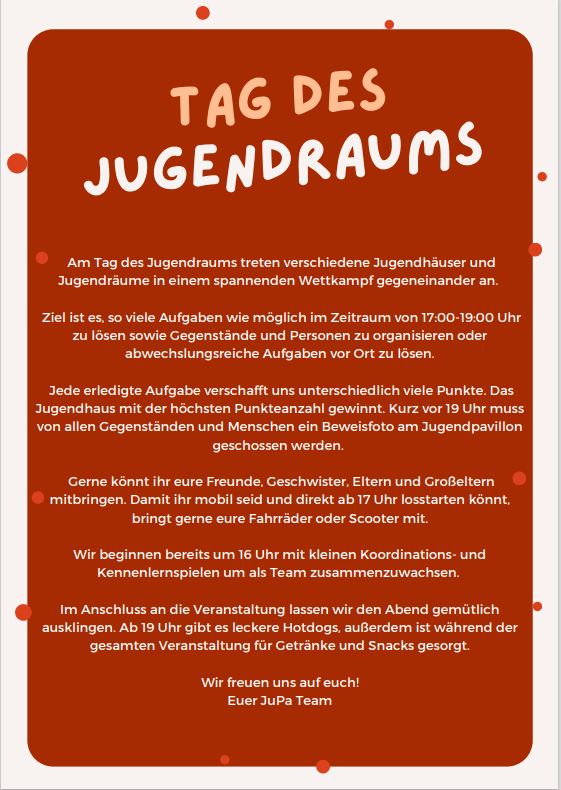 TAG DES JUGENDRAUMS

Am Tag des Jugendraums treten verschiedene Jugendhäuser und Jugendräume in einem spannenden Wettkampf gegeneinander an.

Ziel ist es, so viele Aufgaben wie möglich im Zeitraum von 17:00-19:00 Uhr zu lösen sowie Gegenstände und Personen zu organisieren oder abwechslungsreiche Aufgaben vor Ort zu lösen.

Jede erledigte Aufgabe verschafft uns unterschiedlich viele Punkte. Das Jugendhaus mit der höchsten Punkteanzahl gewinnt. Kurz vor 19 Uhr muss von allen Gegenständen und Menschen ein Beweisfoto am Jugendpavillon geschossen werden.

Gerne könnt ihr eure Freunde, Geschwister, Eltern und Großeltern mitbringen. Damit ihr mobil seid und direkt ab 17 Uhr losstarten könnt, bringt gerne eure Fahrräder oder Scooter mit.

Wir beginnen bereits um 16 Uhr mit kleinen Koordinations- und Kennenlernspielen um als Team zusammenzuwachsen.

Im Anschluss an die Veranstaltung lassen wir den Abend gemütlich ausklingen. Ab 19 Uhr gibt es leckere Hotdogs, außerdem ist während der gesamten Veranstaltung für Getränke und Snacks gesorgt.

Wir freuen uns auf euch!
Euer JuPa Team